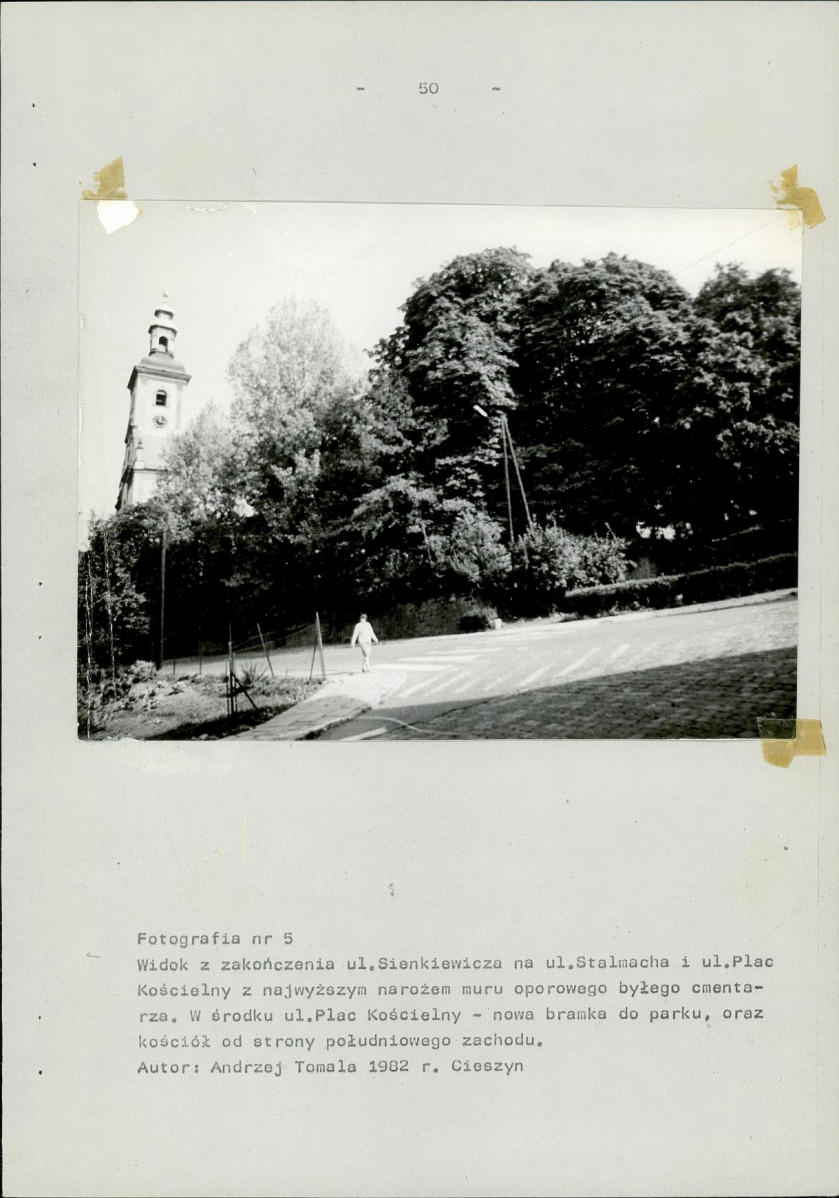 - 50 -

Fotografia nr 5
Widok z zakończenia ul.Sienkiewicza na ul.Stalmacha i ul.Plac Kościelny z najwyższym narożem muru oporowego byłego cmentarza. W środku ul.Plac Kościelny - nowa bramka do parku, oraz kościół od strony południowego zachodu.
Autor: Andrzej Tomala 1982 r. Cieszyn